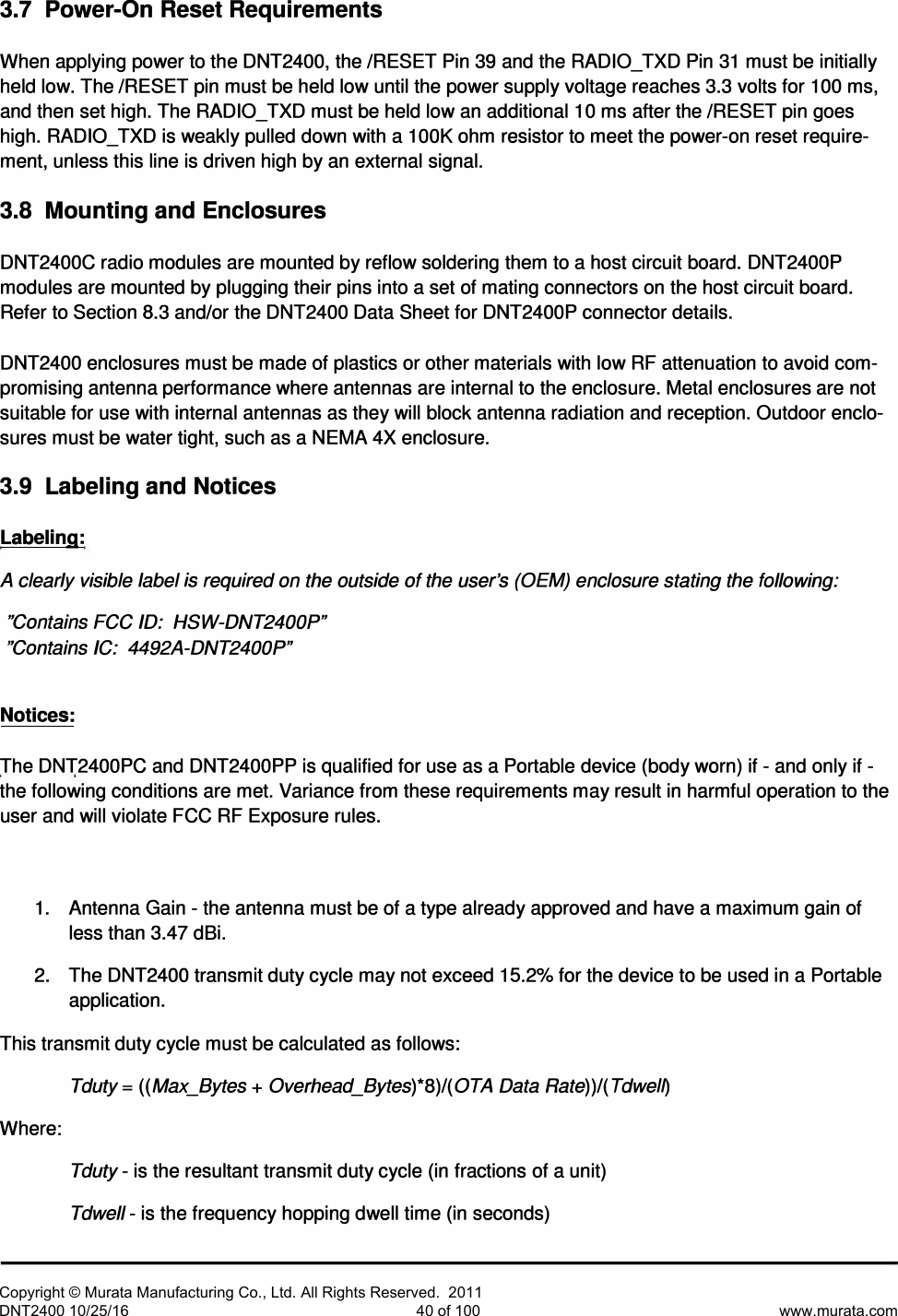 3.7 Power-On Reset Requirements

When applying power to the DNT2400, the /RESET Pin 39 and the RADIO_TXD Pin 31 must be initially held low. The /RESET pin must be held low until the power supply voltage reaches 3.3 volts for 100 ms, and then set high. The RADIO_TXD must be held low an additional 10 ms after the /RESET pin goes high. RADIO_TXD is weakly pulled down with a 100K ohm resistor to meet the power-on reset requirement, unless this line is driven high by an external signal.

3.8 Mounting and Enclosures

DNT2400C radio modules are mounted by reflow soldering them to a host circuit board. DNT2400P modules are mounted by plugging their pins into a set of mating connectors on the host circuit board. Refer to Section 8.3 and/or the DNT2400 Data Sheet for DNT2400P connector details.

DNT2400 enclosures must be made of plastics or other materials with low RF attenuation to avoid compromising antenna performance where antennas are internal to the enclosure. Metal enclosures are not suitable for use with internal antennas as they will block antenna radiation and reception. Outdoor enclosures must be water tight, such as a NEMA 4X enclosure.

3.9 Labeling and Notices

Labeling:

A clearly visible label is required on the outside of the user's (OEM) enclosure stating the following:

"Contains FCC ID: HSW-DNT2400P"
"Contains IC: 4492A-DNT2400P"

Notices:

The DNT2400PC and DNT2400PP is qualified for use as a Portable device (body worn) if - and only if - the following conditions are met. Variance from these requirements may result in harmful operation to the user and will violate FCC RF Exposure rules.

1. Antenna Gain - the antenna must be of a type already approved and have a maximum gain of less than 3.47 dBi.

2. The DNT2400 transmit duty cycle may not exceed 15.2% for the device to be used in a Portable application.

This transmit duty cycle must be calculated as follows:

Tduty = ((Max_Bytes + Overhead_Bytes)*8)/(OTA Data Rate))/(Tdwell)

Where:

Tduty - is the resultant transmit duty cycle (in fractions of a unit)

Tdwell - is the frequency hopping dwell time (in seconds)

Copyright © Murata Manufacturing Co., Ltd. All Rights Reserved. 2011
DNT2400 10/25/16 40 of 100 www.murata.com